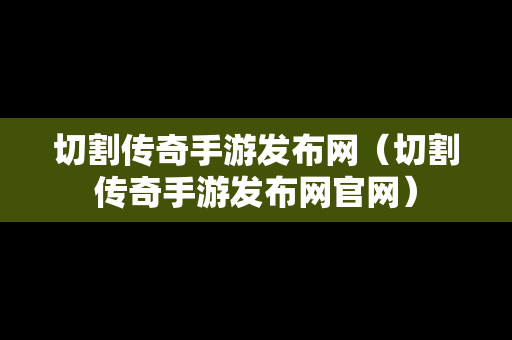 切割传奇手游发布网（切割传奇手游发布网官网）